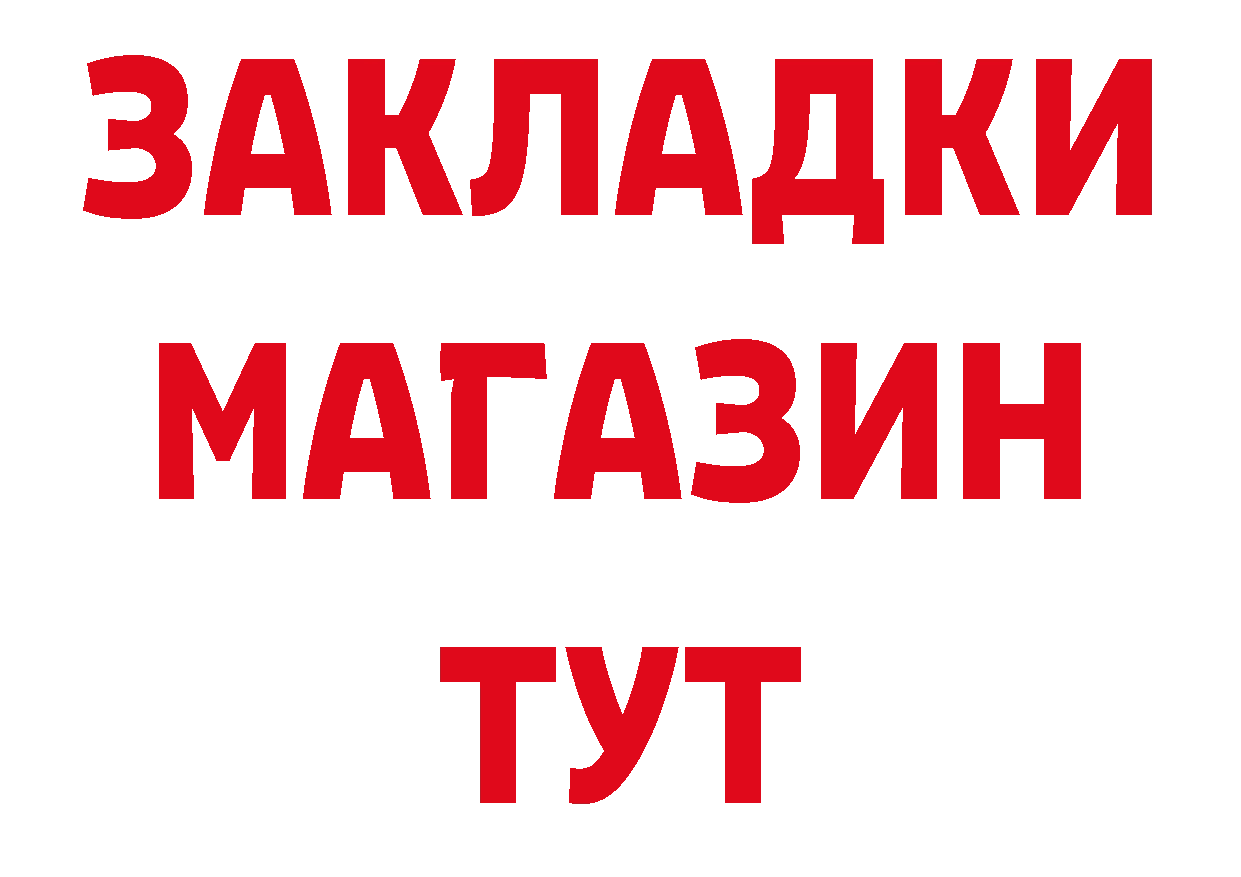 ЗАКЛАДКИ
МАГАЗИН
ТУТ